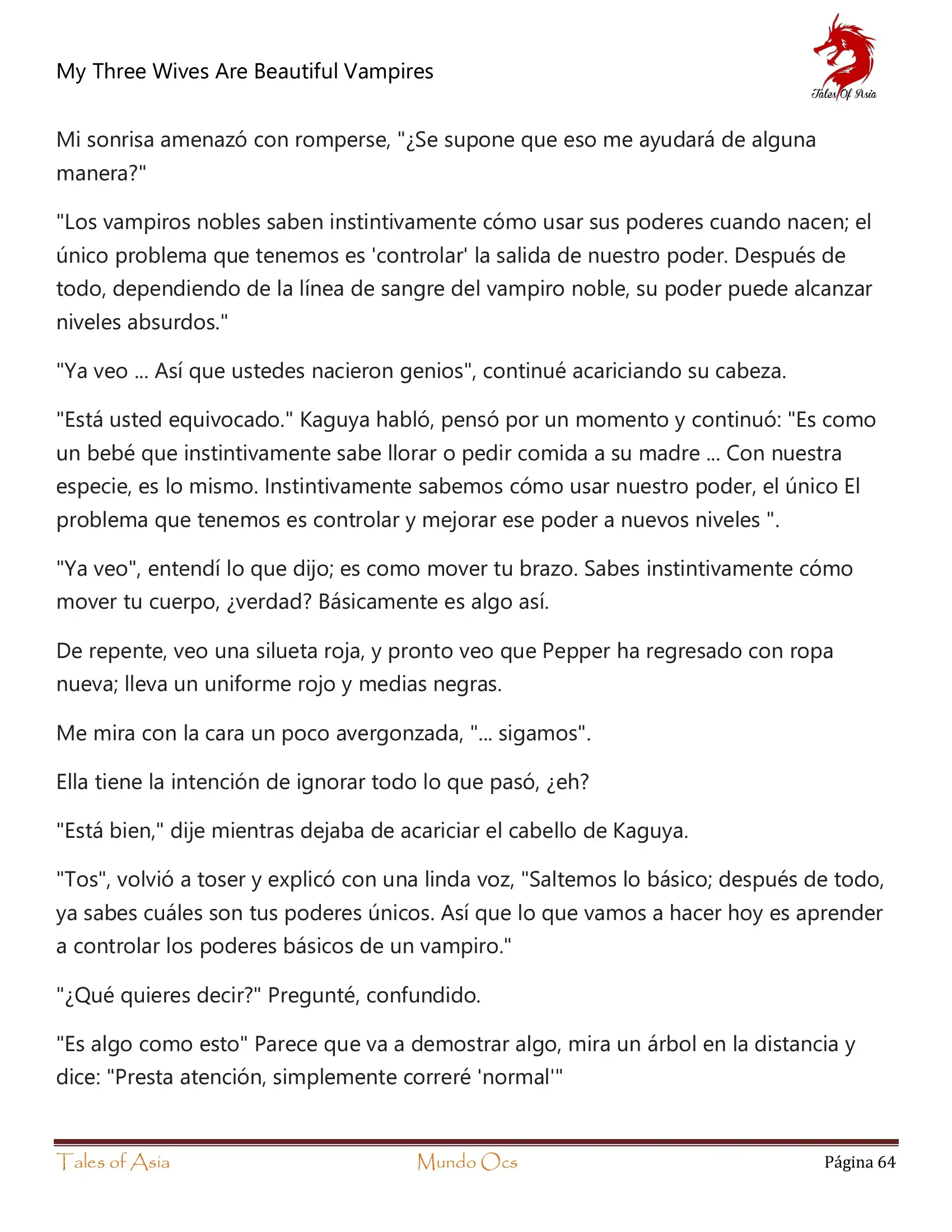 My Three Wives Are Beautiful Vampires

Tales Of Asia

Mi sonrisa amenazó con romperse, "¿Se supone que eso me ayudará de alguna manera?"

"Los vampiros nobles saben instintivamente cómo usar sus poderes cuando nacen; el único problema que tenemos es 'controlar' la salida de nuestro poder. Después de todo, dependiendo de la línea de sangre del vampiro noble, su poder puede alcanzar niveles absurdos."

"Ya veo ... Así que ustedes nacieron genios", continué acariciando su cabeza.

"Está usted equivocado." Kaguya habló, pensó por un momento y continuó: "Es como un bebé que instintivamente sabe llorar o pedir comida a su madre ... Con nuestra especie, es lo mismo. Instintivamente sabemos cómo usar nuestro poder, el único El problema que tenemos es controlar y mejorar ese poder a nuevos niveles ".

"Ya veo", entendí lo que dijo; es como mover tu brazo. Sabes instintivamente cómo mover tu cuerpo, ¿verdad? Básicamente es algo así.

De repente, veo una silueta roja, y pronto veo que Pepper ha regresado con ropa nueva; lleva un uniforme rojo y medias negras.

Me mira con la cara un poco avergonzada, "... sigamos".

Ella tiene la intención de ignorar todo lo que pasó, ¿eh?

"Está bien," dije mientras dejaba de acariciar el cabello de Kaguya.

"Tos", volvió a toser y explicó con una linda voz, "Saltemos lo básico; después de todo, ya sabes cuáles son tus poderes únicos. Así que lo que vamos a hacer hoy es aprender a controlar los poderes básicos de un vampiro."

"¿Qué quieres decir?" Pregunté, confundido.

"Es algo como esto" Parece que va a demostrar algo, mira un árbol en la distancia y dice: "Presta atención, simplemente correré 'normal'"

Tales of Asia	Mundo Ocs	Página 64